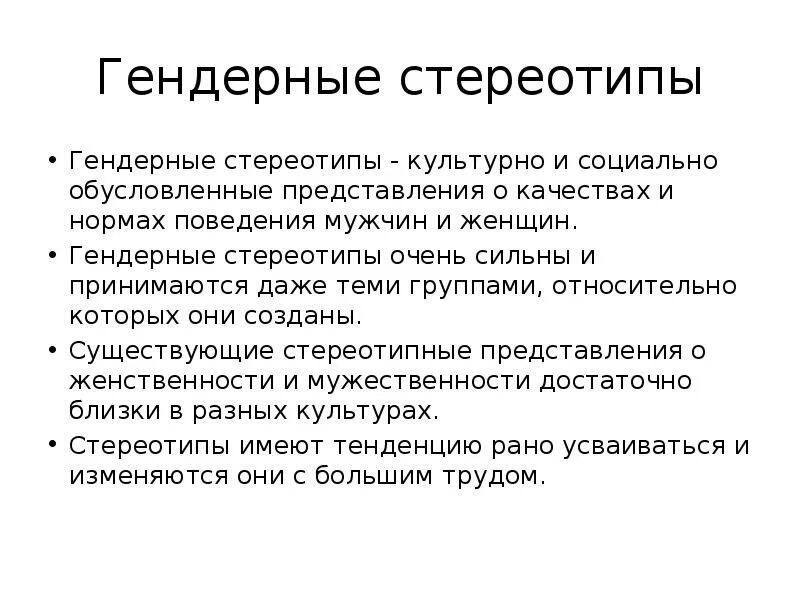 Гендерные стереотипы

• Гендерные стереотипы - культурно и социально обусловленные представления о качествах и нормах поведения мужчин и женщин.
• Гендерные стереотипы очень сильны и принимаются даже теми группами, относительно которых они созданы.
• Существующие стереотипные представления о женственности и мужественности достаточно близки в разных культурах.
• Стереотипы имеют тенденцию рано усваиваться и изменяются они с большим трудом.